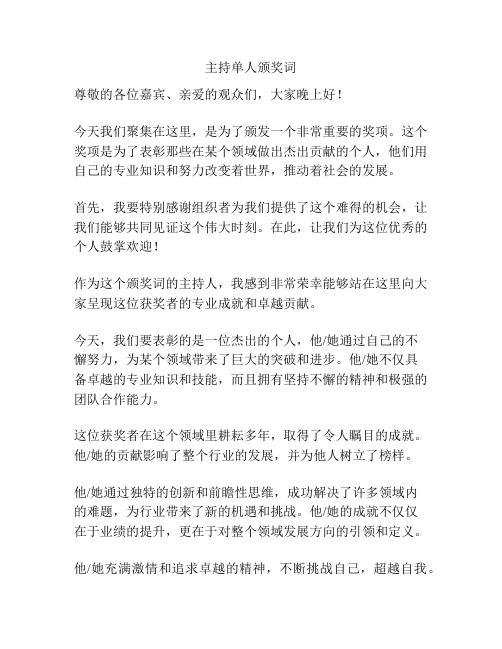 主持单人颁奖词

尊敬的各位嘉宾、亲爱的观众们，大家晚上好！

今天我们聚集在这里，是为了颁发一个非常重要的奖项。这个奖项是为了表彰那些在某个领域做出杰出贡献的个人，他们用自己的专业知识和努力改变着世界，推动着社会的发展。

首先，我要特别感谢组织者为我们提供了这个难得的机会，让我们能够共同见证这个伟大时刻。在此，让我们为这位优秀的个人鼓掌欢迎！

作为这个颁奖词的主持人，我感到非常荣幸能够站在这里向大家呈现这位获奖者的专业成就和卓越贡献。

今天，我们要表彰的是一位杰出的个人，他/她通过自己的不懈努力，为某个领域带来了巨大的突破和进步。他/她不仅具备卓越的专业知识和技能，而且拥有坚持不懈的精神和极强的团队合作能力。

这位获奖者在这个领域里耕耘多年，取得了令人瞩目的成就。他/她的贡献影响了整个行业的发展，并为他人树立了榜样。

他/她通过独特的创新和前瞻性思维，成功解决了许多领域内的难题，为行业带来了新的机遇和挑战。他/她的成就不仅仅在于业绩的提升，更在于对整个领域发展方向的引领和定义。

他/她充满激情和追求卓越的精神，不断挑战自己，超越自我。